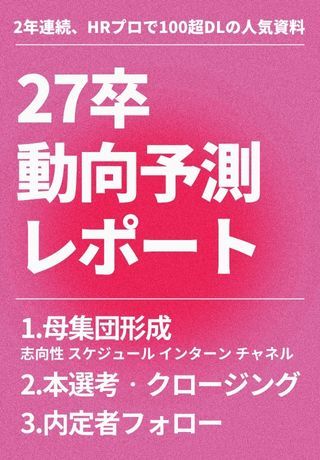 2年連続、HRプロで100超DLの人気資料

27卒
動向予測
レポート

1.母集団形成
志向性 スケジュール インターン チャネル
2.本選考・クロージング
3.内定者フォロー